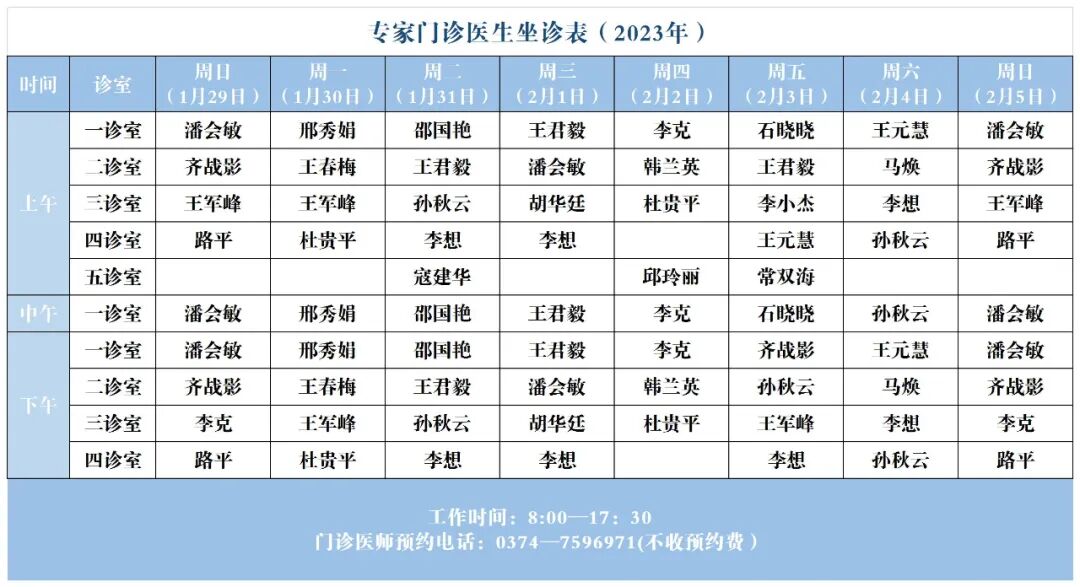 专家门诊医生坐诊表（2023年）

| 时间 | 诊室 | 周日（1月29日） | 周一（1月30日） | 周二（1月31日） | 周三（2月1日） | 周四（2月2日） | 周五（2月3日） | 周六（2月4日） | 周日（2月5日） |
|---|---|---|---|---|---|---|---|---|---|
| 上午 | 一诊室 | 潘会敏 | 邢秀娟 | 邵国艳 | 王君毅 | 李克 | 石晓晓 | 王元慧 | 潘会敏 |
|  | 二诊室 | 齐战影 | 王春梅 | 王君毅 | 潘会敏 | 韩兰英 | 王君毅 | 马焕 | 齐战影 |
|  | 三诊室 | 王军峰 | 王军峰 | 孙秋云 | 胡华廷 | 杜贵平 | 李小杰 | 李想 | 王军峰 |
|  | 四诊室 | 路平 | 杜贵平 | 李想 | 李想 |  | 王元慧 | 孙秋云 | 路平 |
|  | 五诊室 |  |  | 寇建华 |  | 邱玲丽 | 常双海 |  |  |
| 中午 | 一诊室 | 潘会敏 | 邢秀娟 | 邵国艳 | 王君毅 | 李克 | 石晓晓 | 孙秋云 | 潘会敏 |
| 下午 | 一诊室 | 潘会敏 | 邢秀娟 | 邵国艳 | 王君毅 | 李克 | 齐战影 | 王元慧 | 潘会敏 |
|  | 二诊室 | 齐战影 | 王春梅 | 王君毅 | 潘会敏 | 韩兰英 | 孙秋云 | 马焕 | 齐战影 |
|  | 三诊室 | 李克 | 王军峰 | 孙秋云 | 胡华廷 | 杜贵平 | 王军峰 | 李想 | 李克 |
|  | 四诊室 | 路平 | 杜贵平 | 李想 | 李想 |  | 李想 | 孙秋云 | 路平 |

工作时间：8:00—17：30
门诊医师预约电话：0374—7596971(不收预约费）